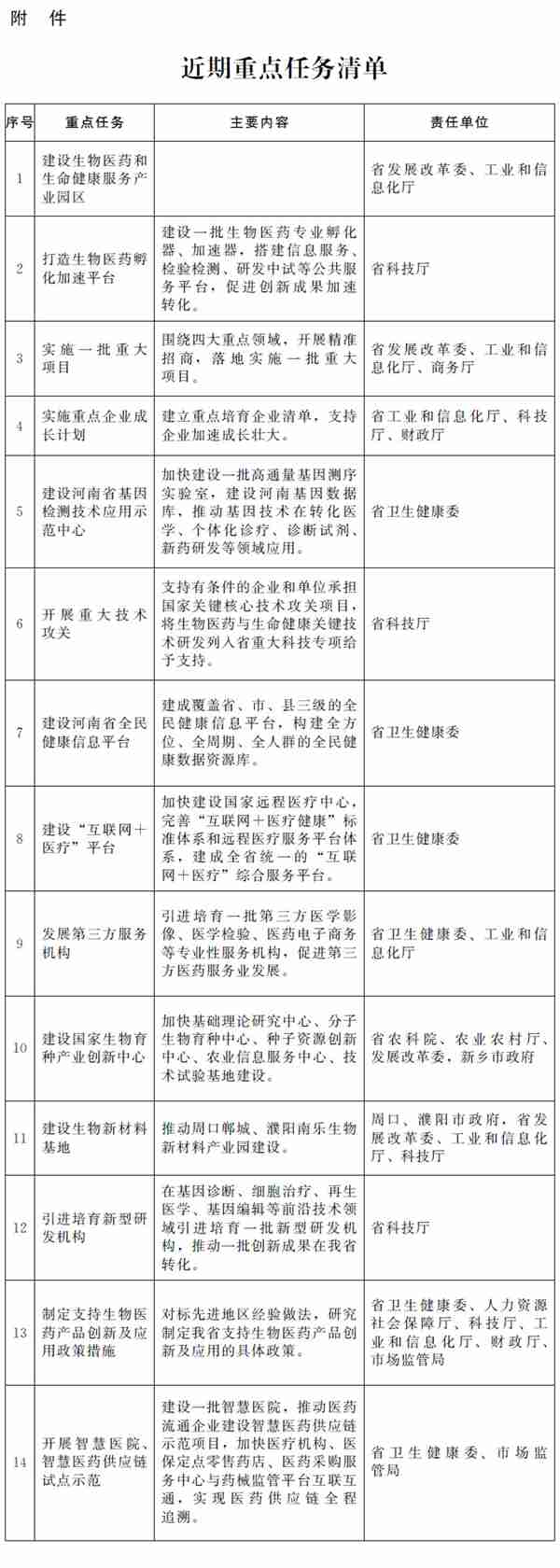 附　件

近期重点任务清单

| 序号 | 重点任务 | 主要内容 | 责任单位 |
|---|---|---|---|
| 1 | 建设生物医药和生命健康服务产业园区 |  | 省发展改革委、工业和信息化厅 |
| 2 | 打造生物医药孵化加速平台 | 建设一批生物医药专业孵化器、加速器，搭建信息服务、检验检测、研发中试等公共服务平台，促进创新成果加速转化。 | 省科技厅 |
| 3 | 实施一批重大项目 | 围绕四大重点领域，开展精准招商，落地实施一批重大项目。 | 省发展改革委、工业和信息化厅、商务厅 |
| 4 | 实施重点企业成长计划 | 建立重点培育企业清单，支持企业加速成长壮大。 | 省工业和信息化厅、科技厅、财政厅 |
| 5 | 建设河南省基因检测技术应用示范中心 | 加快建设一批高通量基因测序实验室，建设河南基因数据库，推动基因技术在转化医学、个体化诊疗、诊断试剂、新药研发等领域应用。 | 省卫生健康委 |
| 6 | 开展重大技术攻关 | 支持有条件的企业和单位承担国家关键核心技术攻关项目，将生物医药与生命健康关键技术研发列入省重大科技专项给予支持。 | 省科技厅 |
| 7 | 建设河南省全民健康信息平台 | 建成覆盖省、市、县三级的全民健康信息平台，构建全方位、全周期、全人群的全民健康数据资源库。 | 省卫生健康委 |
| 8 | 建设“互联网＋医疗”平台 | 加快建设国家远程医疗中心，完善“互联网＋医疗健康”标准体系和远程医疗服务平台体系，建成全省统一的“互联网＋医疗”综合服务平台。 | 省卫生健康委 |
| 9 | 发展第三方服务机构 | 引进培育一批第三方医学影像、医学检验、医药电子商务等专业性服务机构，促进第三方医药服务业发展。 | 省卫生健康委、工业和信息化厅 |
| 10 | 建设国家生物育种产业创新中心 | 加快基础理论研究中心、分子生物育种中心、种子资源创新中心、农业信息服务中心、技术试验基地建设。 | 省农科院、农业农村厅、发展改革委，新乡市政府 |
| 11 | 建设生物新材料基地 | 推动周口郸城、濮阳南乐生物新材料产业园建设。 | 周口、濮阳市政府，省发展改革委、工业和信息化厅、科技厅 |
| 12 | 引进培育新型研发机构 | 在基因诊断、细胞治疗、再生医学、基因编辑等前沿技术领域引进培育一批新型研发机构，推动一批创新成果在我省转化。 | 省科技厅 |
| 13 | 制定支持生物医药产品创新及应用政策措施 | 对标先进地区经验做法，研究制定我省支持生物医药产品创新及应用的具体政策。 | 省卫生健康委、人力资源社会保障厅、科技厅、工业和信息化厅、财政厅、市场监管局 |
| 14 | 开展智慧医院、智慧医药供应链试点示范 | 建设一批智慧医院，推动医药流通企业建设智慧医药供应链示范项目，加快医疗机构、医保定点零售药店、医药采购服务中心与药械监管平台互联互通，实现医药供应链全程追溯。 | 省卫生健康委、市场监管局 |